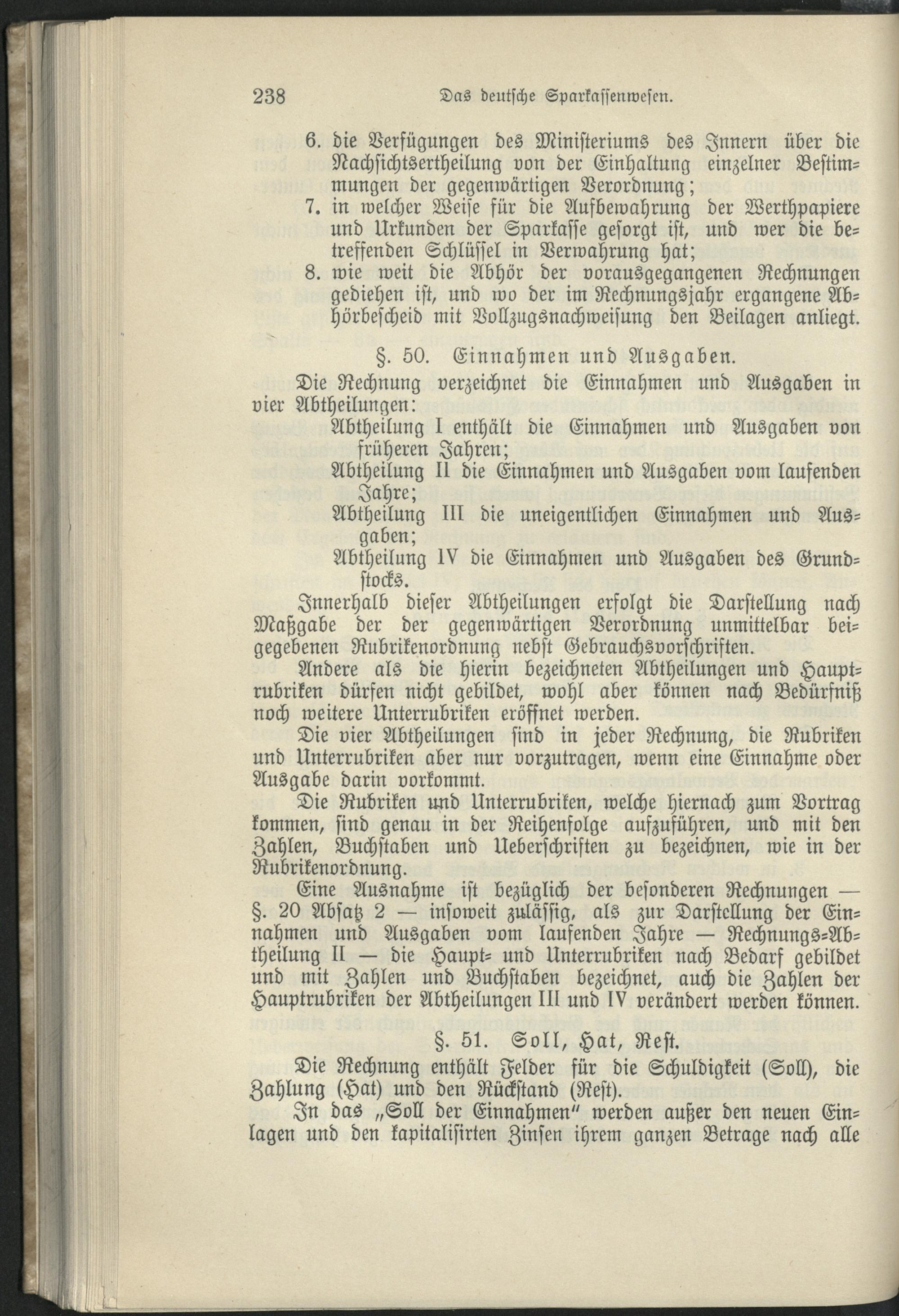 238 Das deutsche Sparkassenwesen.

6. die Verfügungen des Ministeriums des Innern über die Nachsichtsertheilung von der Einhaltung einzelner Bestimmungen der gegenwärtigen Verordnung;

7. in welcher Weise für die Aufbewahrung der Werthpapiere und Urkunden der Sparkasse gesorgt ist, und wer die betreffenden Schlüssel in Verwahrung hat;

8. wie weit die Abhör der vorausgegangenen Rechnungen gediehen ist, und wo der im Rechnungsjahr ergangene Abhörbescheid mit Vollzugsnachweisung den Beilagen anliegt.

§. 50. Einnahmen und Ausgaben.

Die Rechnung verzeichnet die Einnahmen und Ausgaben in vier Abtheilungen:

Abtheilung I enthält die Einnahmen und Ausgaben von früheren Jahren;

Abtheilung II die Einnahmen und Ausgaben vom laufenden Jahre;

Abtheilung III die uneigentlichen Einnahmen und Ausgaben;

Abtheilung IV die Einnahmen und Ausgaben des Grundstocks.

Innerhalb dieser Abtheilungen erfolgt die Darstellung nach Maßgabe der der gegenwärtigen Verordnung unmittelbar beigegebenen Rubrikenordnung nebst Gebrauchsvorschriften.

Andere als die hierin bezeichneten Abtheilungen und Hauptrubriken dürfen nicht gebildet, wohl aber können nach Bedürfniß noch weitere Unterrubriken eröffnet werden.

Die vier Abtheilungen sind in jeder Rechnung, die Rubriken und Unterrubriken aber nur vorzutragen, wenn eine Einnahme oder Ausgabe darin vorkommt.

Die Rubriken und Unterrubriken, welche hiernach zum Vortrag kommen, sind genau in der Reihenfolge aufzuführen, und mit den Zahlen, Buchstaben und Ueberschriften zu bezeichnen, wie in der Rubrikenordnung.

Eine Ausnahme ist bezüglich der besonderen Rechnungen — §. 20 Absatz 2 — insoweit zulässig, als zur Darstellung der Einnahmen und Ausgaben vom laufenden Jahre — Rechnungs-Abtheilung II — die Haupt- und Unterrubriken nach Bedarf gebildet und mit Zahlen und Buchstaben bezeichnet, auch die Zahlen der Hauptrubriken der Abtheilungen III und IV verändert werden können.

§. 51. Soll, Hat, Rest.

Die Rechnung enthält Felder für die Schuldigkeit (Soll), die Zahlung (Hat) und den Rückstand (Rest).

In das „Soll der Einnahmen" werden außer den neuen Einlagen und den kapitalisirten Zinsen ihrem ganzen Betrage nach alle